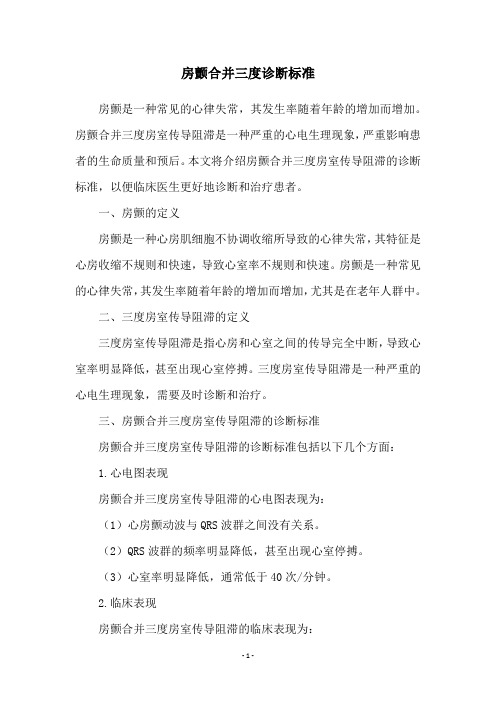 房颤合并三度诊断标准

房颤是一种常见的心律失常，其发生率随着年龄的增加而增加。房颤合并三度房室传导阻滞是一种严重的心电生理现象，严重影响患者的生命质量和预后。本文将介绍房颤合并三度房室传导阻滞的诊断标准，以便临床医生更好地诊断和治疗患者。

一、房颤的定义

房颤是一种心房肌细胞不协调收缩所导致的心律失常，其特征是心房收缩不规则和快速，导致心室率不规则和快速。房颤是一种常见的心律失常，其发生率随着年龄的增加而增加，尤其是在老年人群中。

二、三度房室传导阻滞的定义

三度房室传导阻滞是指心房和心室之间的传导完全中断，导致心室率明显降低，甚至出现心室停搏。三度房室传导阻滞是一种严重的心电生理现象，需要及时诊断和治疗。

三、房颤合并三度房室传导阻滞的诊断标准

房颤合并三度房室传导阻滞的诊断标准包括以下几个方面：

1.心电图表现

房颤合并三度房室传导阻滞的心电图表现为：

（1）心房颤动波与QRS波群之间没有关系。

（2）QRS波群的频率明显降低，甚至出现心室停搏。

（3）心室率明显降低，通常低于40次/分钟。

2.临床表现

房颤合并三度房室传导阻滞的临床表现为：

-1-